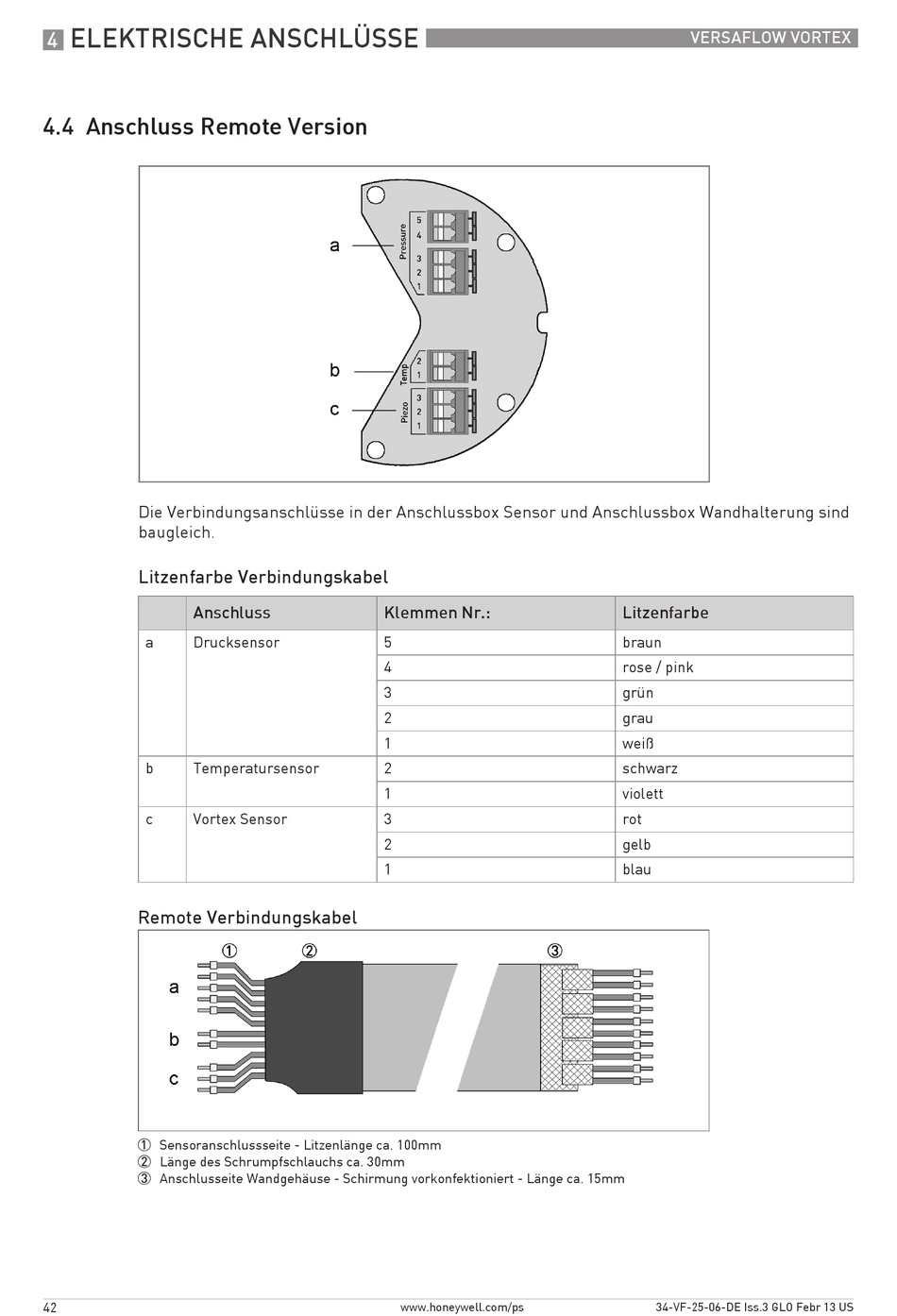 4 ELEKTRISCHE ANSCHLÜSSE VERSAFLOW VORTEX

4.4 Anschluss Remote Version

a
Pressure
5
4
3
2
1
b
Temp
2
1
c
Piezo
3
2
1

Die Verbindungsanschlüsse in der Anschlussbox Sensor und Anschlussbox Wandhalterung sind baugleich.

Litzenfarbe Verbindungskabel

| | Anschluss | Klemmen Nr.: | Litzenfarbe |
|---|---|---|---|
| a | Drucksensor | 5 | braun |
| | | 4 | rose / pink |
| | | 3 | grün |
| | | 2 | grau |
| | | 1 | weiß |
| b | Temperatursensor | 2 | schwarz |
| | | 1 | violett |
| c | Vortex Sensor | 3 | rot |
| | | 2 | gelb |
| | | 1 | blau |

Remote Verbindungskabel

① ② ③
a
b
c

① Sensoranschlussseite - Litzenlänge ca. 100mm
② Länge des Schrumpfschlauchs ca. 30mm
③ Anschlusseite Wandgehäuse - Schirmung vorkonfektioniert - Länge ca. 15mm

42 www.honeywell.com/ps 34-VF-25-06-DE Iss.3 GLO Febr 13 US